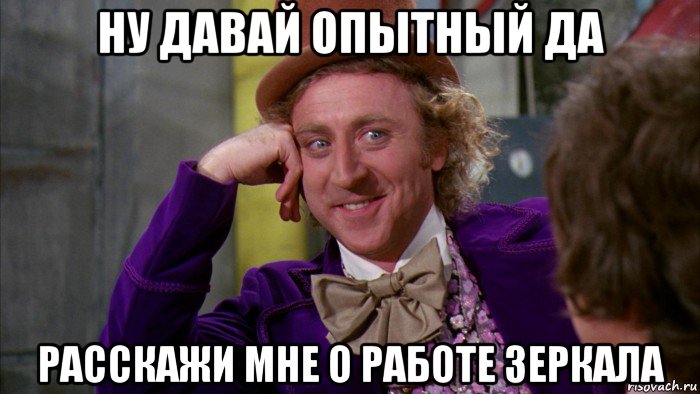 НУ ДАВАЙ ОПЫТНЫЙ ДА

РАССКАЖИ МНЕ О РАБОТЕ ЗЕРКАЛА

risovach.ru